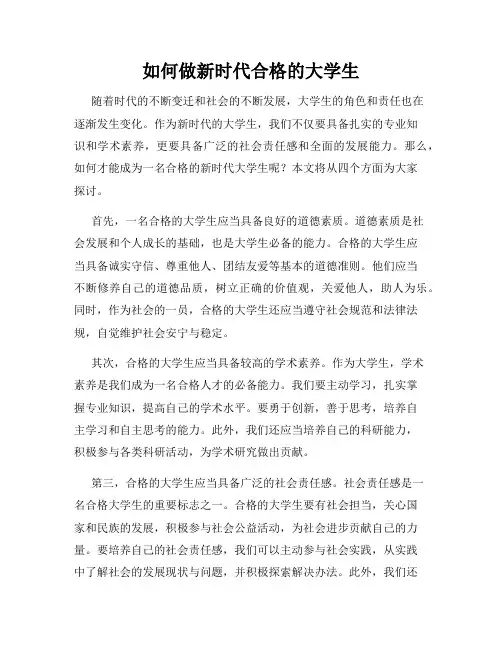 如何做新时代合格的大学生

随着时代的不断变迁和社会的不断发展，大学生的角色和责任也在逐渐发生变化。作为新时代的大学生，我们不仅要具备扎实的专业知识和学术素养，更要具备广泛的社会责任感和全面的发展能力。那么，如何才能成为一名合格的新时代大学生呢？本文将从四个方面为大家探讨。

首先，一名合格的大学生应当具备良好的道德素质。道德素质是社会发展和个人成长的基础，也是大学生必备的能力。合格的大学生应当具备诚实守信、尊重他人、团结友爱等基本的道德准则。他们应当不断修养自己的道德品质，树立正确的价值观，关爱他人，助人为乐。同时，作为社会的一员，合格的大学生还应当遵守社会规范和法律法规，自觉维护社会安宁与稳定。

其次，合格的大学生应当具备较高的学术素养。作为大学生，学术素养是我们成为一名合格人才的必备能力。我们要主动学习，扎实掌握专业知识，提高自己的学术水平。要勇于创新，善于思考，培养自主学习和自主思考的能力。此外，我们还应当培养自己的科研能力，积极参与各类科研活动，为学术研究做出贡献。

第三，合格的大学生应当具备广泛的社会责任感。社会责任感是一名合格大学生的重要标志之一。合格的大学生要有社会担当，关心国家和民族的发展，积极参与社会公益活动，为社会进步贡献自己的力量。要培养自己的社会责任感，我们可以主动参与社会实践，从实践中了解社会的发展现状与问题，并积极探索解决办法。此外，我们还